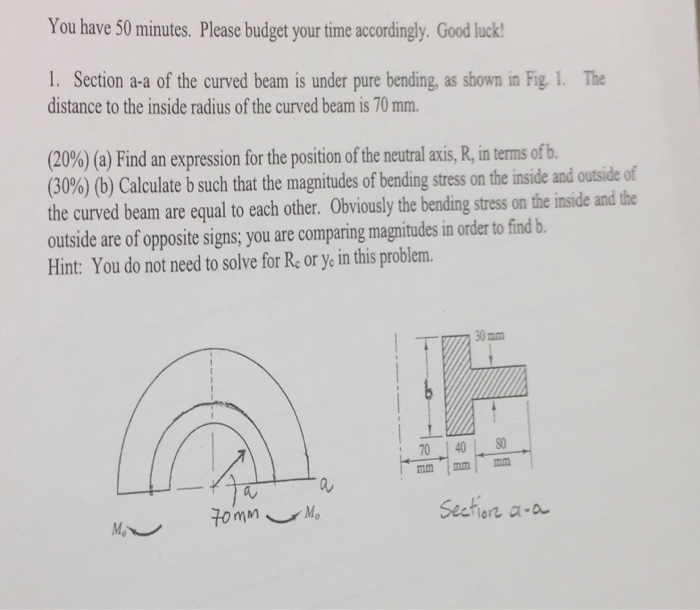 You have 50 minutes. Please budget your time accordingly. Good luck!

1. Section a-a of the curved beam is under pure bending, as shown in Fig. 1. The distance to the inside radius of the curved beam is 70 mm.

(20%) (a) Find an expression for the position of the neutral axis, R, in terms of b.
(30%) (b) Calculate b such that the magnitudes of bending stress on the inside and outside of the curved beam are equal to each other. Obviously the bending stress on the inside and the outside are of opposite signs; you are comparing magnitudes in order to find b.
Hint: You do not need to solve for $R_c$ or $y_c$ in this problem.

a
a
70mm
$M_o$
$M_o$

30 mm
b
70 mm
40 mm
80 mm
Section a-a